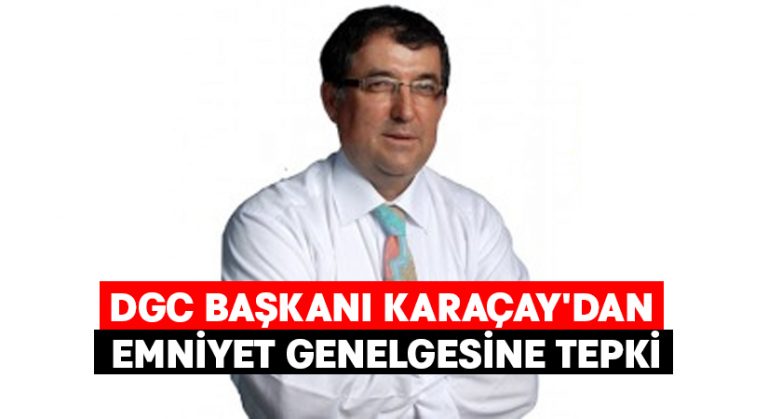 DGC BAŞKANI KARAÇAY'DAN
EMNİYET GENELGESİNE TEPKİ